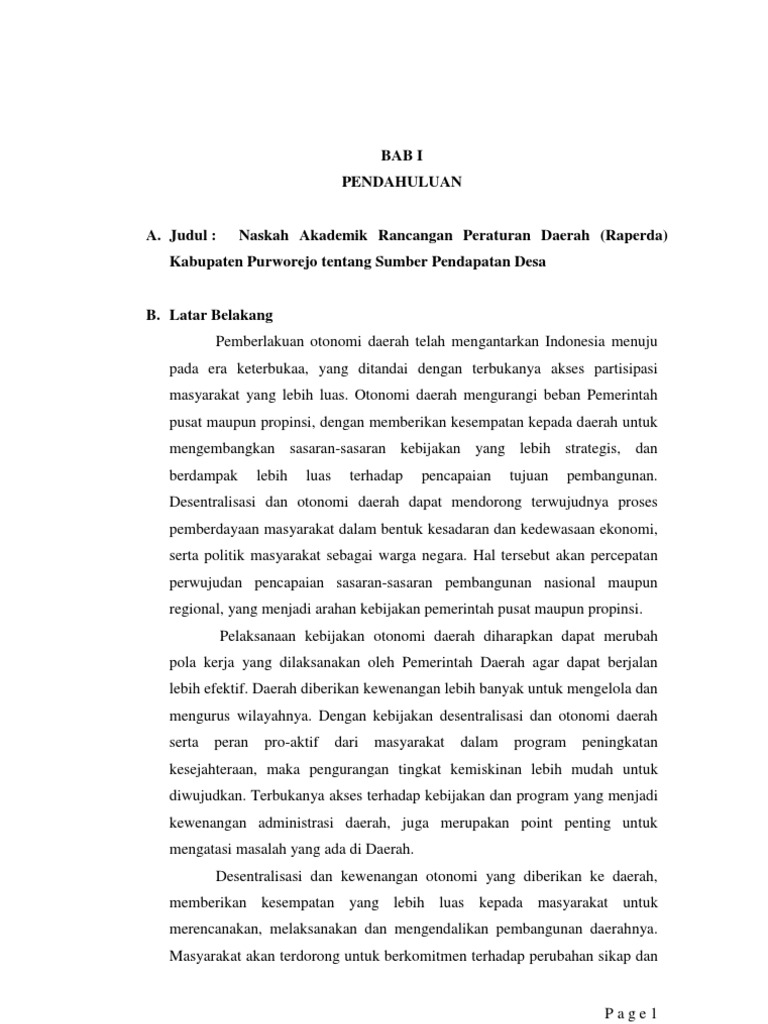 BAB I
PENDAHULUAN

A. Judul : Naskah Akademik Rancangan Peraturan Daerah (Raperda) Kabupaten Purworejo tentang Sumber Pendapatan Desa

B. Latar Belakang

Pemberlakuan otonomi daerah telah mengantarkan Indonesia menuju pada era keterbukaa, yang ditandai dengan terbukanya akses partisipasi masyarakat yang lebih luas. Otonomi daerah mengurangi beban Pemerintah pusat maupun propinsi, dengan memberikan kesempatan kepada daerah untuk mengembangkan sasaran-sasaran kebijakan yang lebih strategis, dan berdampak lebih luas terhadap pencapaian tujuan pembangunan. Desentralisasi dan otonomi daerah dapat mendorong terwujudnya proses pemberdayaan masyarakat dalam bentuk kesadaran dan kedewasaan ekonomi, serta politik masyarakat sebagai warga negara. Hal tersebut akan percepatan perwujudan pencapaian sasaran-sasaran pembangunan nasional maupun regional, yang menjadi arahan kebijakan pemerintah pusat maupun propinsi.

Pelaksanaan kebijakan otonomi daerah diharapkan dapat merubah pola kerja yang dilaksanakan oleh Pemerintah Daerah agar dapat berjalan lebih efektif. Daerah diberikan kewenangan lebih banyak untuk mengelola dan mengurus wilayahnya. Dengan kebijakan desentralisasi dan otonomi daerah serta peran pro-aktif dari masyarakat dalam program peningkatan kesejahteraan, maka pengurangan tingkat kemiskinan lebih mudah untuk diwujudkan. Terbukanya akses terhadap kebijakan dan program yang menjadi kewenangan administrasi daerah, juga merupakan point penting untuk mengatasi masalah yang ada di Daerah.

Desentralisasi dan kewenangan otonomi yang diberikan ke daerah, memberikan kesempatan yang lebih luas kepada masyarakat untuk merencanakan, melaksanakan dan mengendalikan pembangunan daerahnya. Masyarakat akan terdorong untuk berkomitmen terhadap perubahan sikap dan

P a g e 1